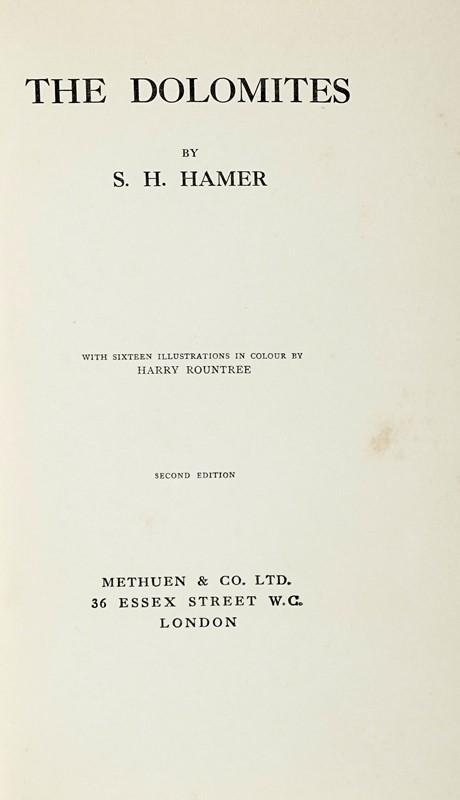 THE DOLOMITES

BY

S. H. HAMER

WITH SIXTEEN ILLUSTRATIONS IN COLOUR BY
HARRY ROUNTREE

SECOND EDITION

METHUEN & CO. LTD.
36 ESSEX STREET W.C.
LONDON